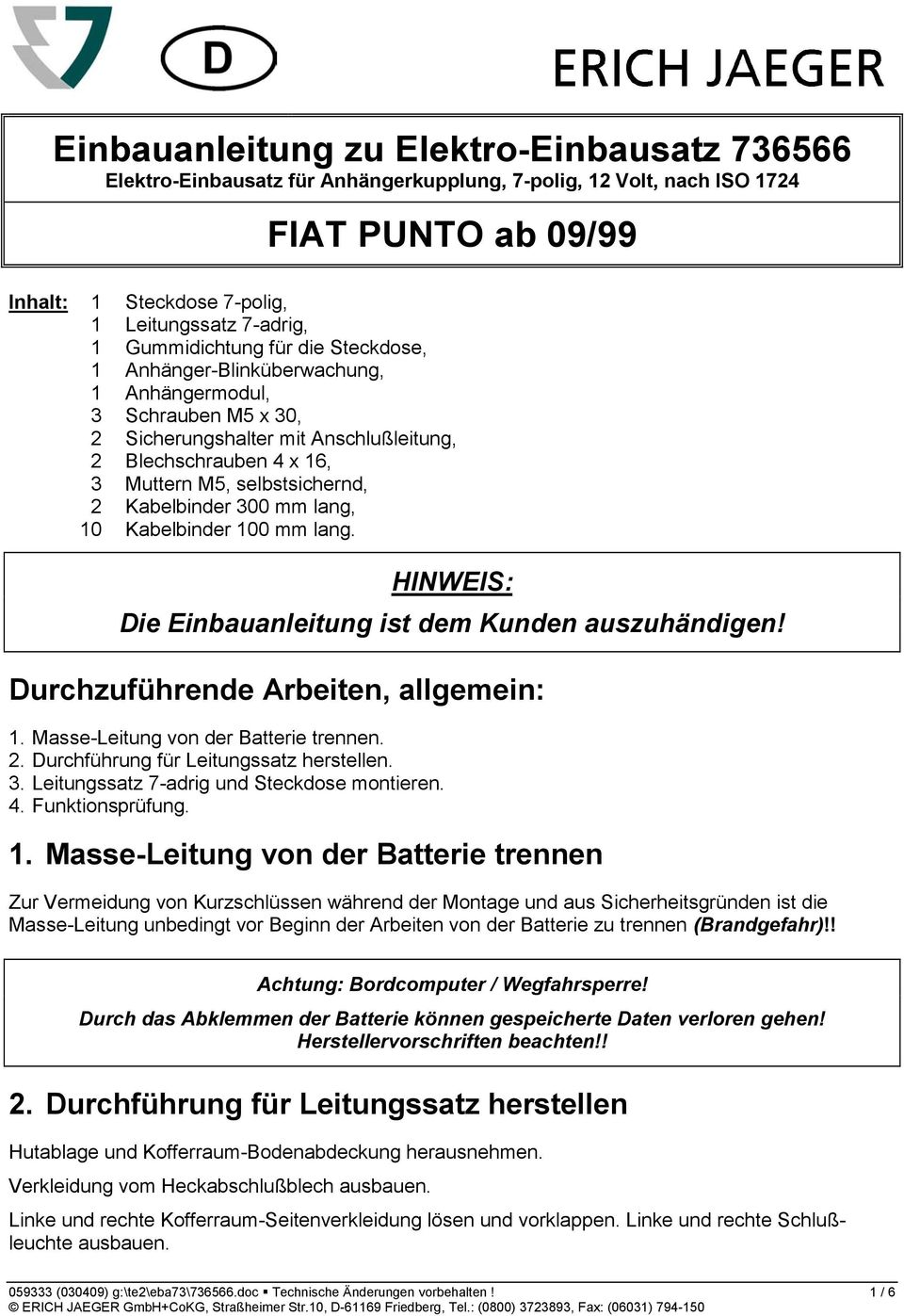 D

ERICH JAEGER

Einbauanleitung zu Elektro-Einbausatz 736566
Elektro-Einbausatz für Anhängerkupplung, 7-polig, 12 Volt, nach ISO 1724

FIAT PUNTO ab 09/99

Inhalt:
1 Steckdose 7-polig,
1 Leitungssatz 7-adrig,
1 Gummidichtung für die Steckdose,
1 Anhänger-Blinküberwachung,
1 Anhängermodul,
3 Schrauben M5 x 30,
2 Sicherungshalter mit Anschlußleitung,
2 Blechschrauben 4 x 16,
3 Muttern M5, selbstsichernd,
2 Kabelbinder 300 mm lang,
10 Kabelbinder 100 mm lang.

HINWEIS:
Die Einbauanleitung ist dem Kunden auszuhändigen!

Durchzuführende Arbeiten, allgemein:

1. Masse-Leitung von der Batterie trennen.
2. Durchführung für Leitungssatz herstellen.
3. Leitungssatz 7-adrig und Steckdose montieren.
4. Funktionsprüfung.

1. Masse-Leitung von der Batterie trennen

Zur Vermeidung von Kurzschlüssen während der Montage und aus Sicherheitsgründen ist die Masse-Leitung unbedingt vor Beginn der Arbeiten von der Batterie zu trennen (Brandgefahr)!!

Achtung: Bordcomputer / Wegfahrsperre!
Durch das Abklemmen der Batterie können gespeicherte Daten verloren gehen!
Herstellervorschriften beachten!!

2. Durchführung für Leitungssatz herstellen

Hutablage und Kofferraum-Bodenabdeckung herausnehmen.

Verkleidung vom Heckabschlußblech ausbauen.

Linke und rechte Kofferraum-Seitenverkleidung lösen und vorklappen. Linke und rechte Schlußleuchte ausbauen.

059333 (030409) g:\te2\eba73\736566.doc ▪ Technische Änderungen vorbehalten ! 1 / 6
© ERICH JAEGER GmbH+CoKG, Straßheimer Str.10, D-61169 Friedberg, Tel.: (0800) 3723893, Fax: (06031) 794-150